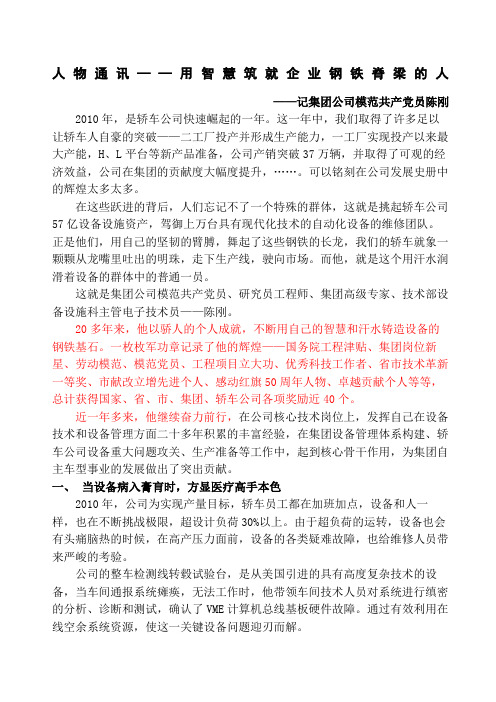 人物通讯——用智慧筑就企业钢铁脊梁的人

——记集团公司模范共产党员陈刚

2010年，是轿车公司快速崛起的一年。这一年中，我们取得了许多足以让轿车人自豪的突破——二工厂投产并形成生产能力，一工厂实现投产以来最大产能，H、L平台等新产品准备，公司产销突破37万辆，并取得了可观的经济效益，公司在集团的贡献度大幅度提升，……。可以铭刻在公司发展史册中的辉煌太多太多。

在这些跃进的背后，人们忘记不了一个特殊的群体，这就是挑起轿车公司57亿设备设施资产，驾御上万台具有现代化技术的自动化设备的维修团队。正是他们，用自己的坚韧的臂膊，舞起了这些钢铁的长龙，我们的轿车就象一颗颗从龙嘴里吐出的明珠，走下生产线，驶向市场。而他，就是这个用汗水润滑着设备的群体中的普通一员。

这就是集团公司模范共产党员、研究员工程师、集团高级专家、技术部设备设施科主管电子技术员——陈刚。

20多年来，他以骄人的个人成就，不断用自己的智慧和汗水铸造设备的钢铁基石。一枚枚军功章记录了他的辉煌——国务院工程津贴、集团岗位新星、劳动模范、模范党员、工程项目立大功、优秀科技工作者、省市技术革新一等奖、市献改立增先进个人、感动红旗50周年人物、卓越贡献个人等等，总计获得国家、省、市、集团、轿车公司各项奖励近40个。

近一年多来，他继续奋力前行，在公司核心技术岗位上，发挥自己在设备技术和设备管理方面二十多年积累的丰富经验，在集团设备管理体系构建、轿车公司设备重大问题攻关、生产准备等工作中，起到核心骨干作用，为集团自主车型事业的发展做出了突出贡献。

一、 当设备病入膏肓时，方显医疗高手本色

2010年，公司为实现产量目标，轿车员工都在加班加点，设备和人一样，也在不断挑战极限，超设计负荷30%以上。由于超负荷的运转，设备也会有头痛脑热的时候，在高产压力面前，设备的各类疑难故障，也给维修人员带来严峻的考验。

公司的整车检测线转毂试验台，是从美国引进的具有高度复杂技术的设备，当车间通报系统瘫痪，无法工作时，他带领车间技术人员对系统进行缜密的分析、诊断和测试，确认了VME计算机总线基板硬件故障。通过有效利用在线空余系统资源，使这一关键设备问题迎刃而解。